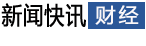 新闻快讯 财经